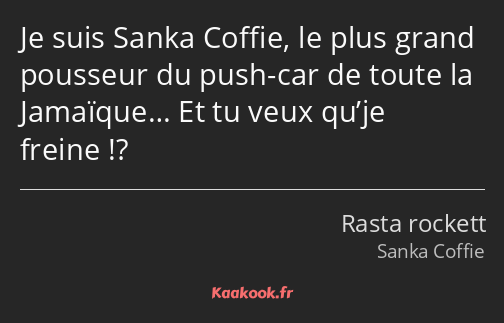 Je suis Sanka Coffie, le plus grand pousseur du push-car de toute la Jamaïque… Et tu veux qu’je freine !?

Rasta rockett
Sanka Coffie

Kaakook.fr